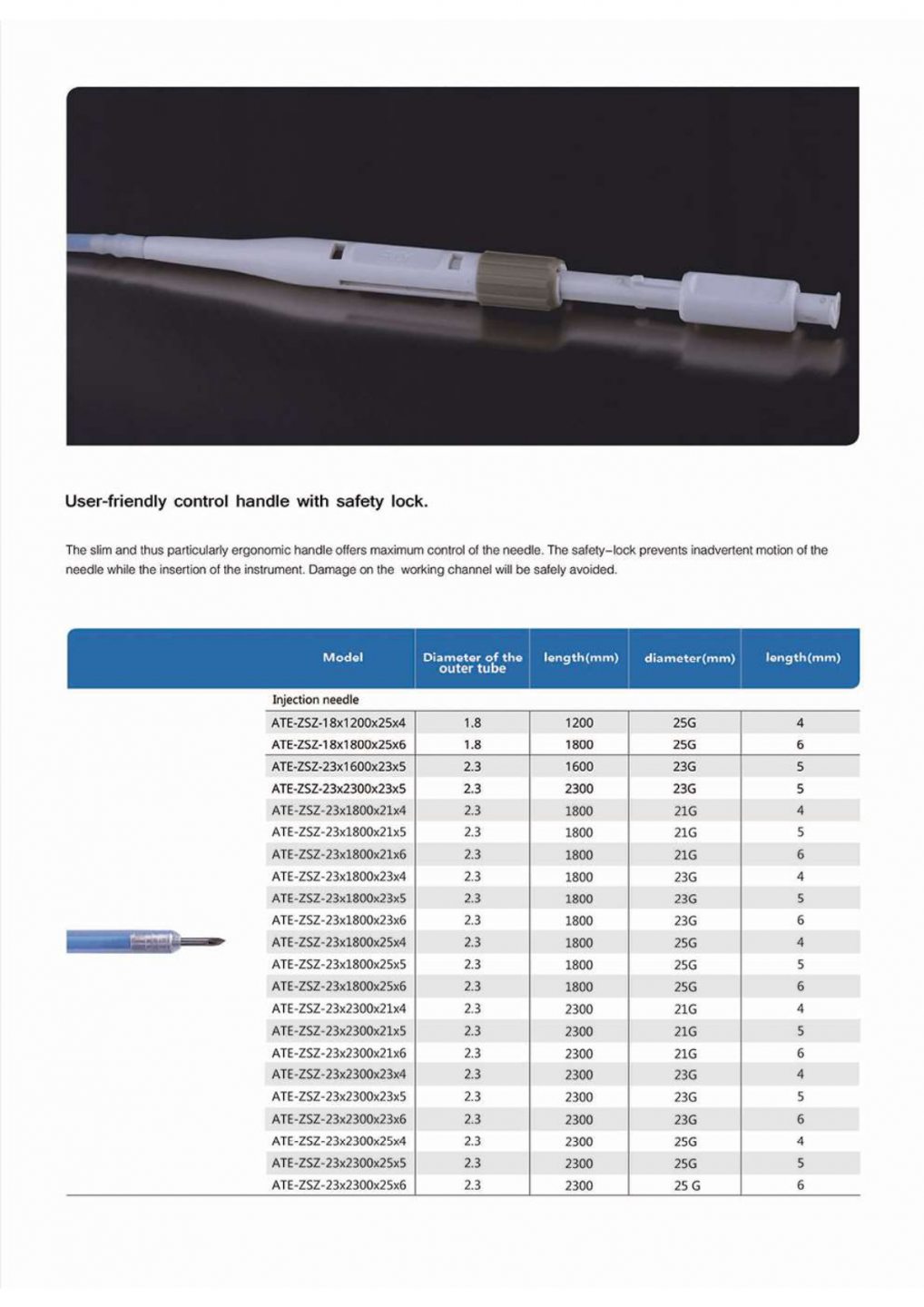 User-friendly control handle with safety lock.

The slim and thus particularly ergonomic handle offers maximum control of the needle. The safety-lock prevents inadvertent motion of the needle while the insertion of the instrument. Damage on the working channel will be safely avoided.

| Model | Diameter of the outer tube | length(mm) | diameter(mm) | length(mm) |
|---|---|---|---|---|
| Injection needle | | | | |
| ATE-ZSZ-18x1200x25x4 | 1.8 | 1200 | 25G | 4 |
| ATE-ZSZ-18x1800x25x6 | 1.8 | 1800 | 25G | 6 |
| ATE-ZSZ-23x1600x23x5 | 2.3 | 1600 | 23G | 5 |
| ATE-ZSZ-23x2300x23x5 | 2.3 | 2300 | 23G | 5 |
| ATE-ZSZ-23x1800x21x4 | 2.3 | 1800 | 21G | 4 |
| ATE-ZSZ-23x1800x21x5 | 2.3 | 1800 | 21G | 5 |
| ATE-ZSZ-23x1800x21x6 | 2.3 | 1800 | 21G | 6 |
| ATE-ZSZ-23x1800x23x4 | 2.3 | 1800 | 23G | 4 |
| ATE-ZSZ-23x1800x23x5 | 2.3 | 1800 | 23G | 5 |
| ATE-ZSZ-23x1800x23x6 | 2.3 | 1800 | 23G | 6 |
| ATE-ZSZ-23x1800x25x4 | 2.3 | 1800 | 25G | 4 |
| ATE-ZSZ-23x1800x25x5 | 2.3 | 1800 | 25G | 5 |
| ATE-ZSZ-23x1800x25x6 | 2.3 | 1800 | 25G | 6 |
| ATE-ZSZ-23x2300x21x4 | 2.3 | 2300 | 21G | 4 |
| ATE-ZSZ-23x2300x21x5 | 2.3 | 2300 | 21G | 5 |
| ATE-ZSZ-23x2300x21x6 | 2.3 | 2300 | 21G | 6 |
| ATE-ZSZ-23x2300x23x4 | 2.3 | 2300 | 23G | 4 |
| ATE-ZSZ-23x2300x23x5 | 2.3 | 2300 | 23G | 5 |
| ATE-ZSZ-23x2300x23x6 | 2.3 | 2300 | 23G | 6 |
| ATE-ZSZ-23x2300x25x4 | 2.3 | 2300 | 25G | 4 |
| ATE-ZSZ-23x2300x25x5 | 2.3 | 2300 | 25G | 5 |
| ATE-ZSZ-23x2300x25x6 | 2.3 | 2300 | 25 G | 6 |